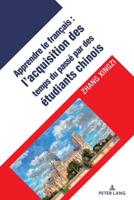 Apprendre le français : l'acquisition des temps du passé par des étudiants chinois

ZHANG XINGZI

PETER LANG